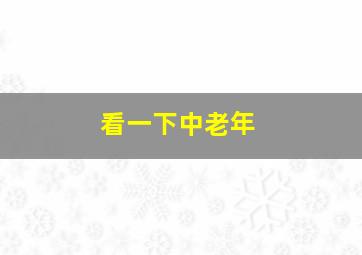 看一下中老年